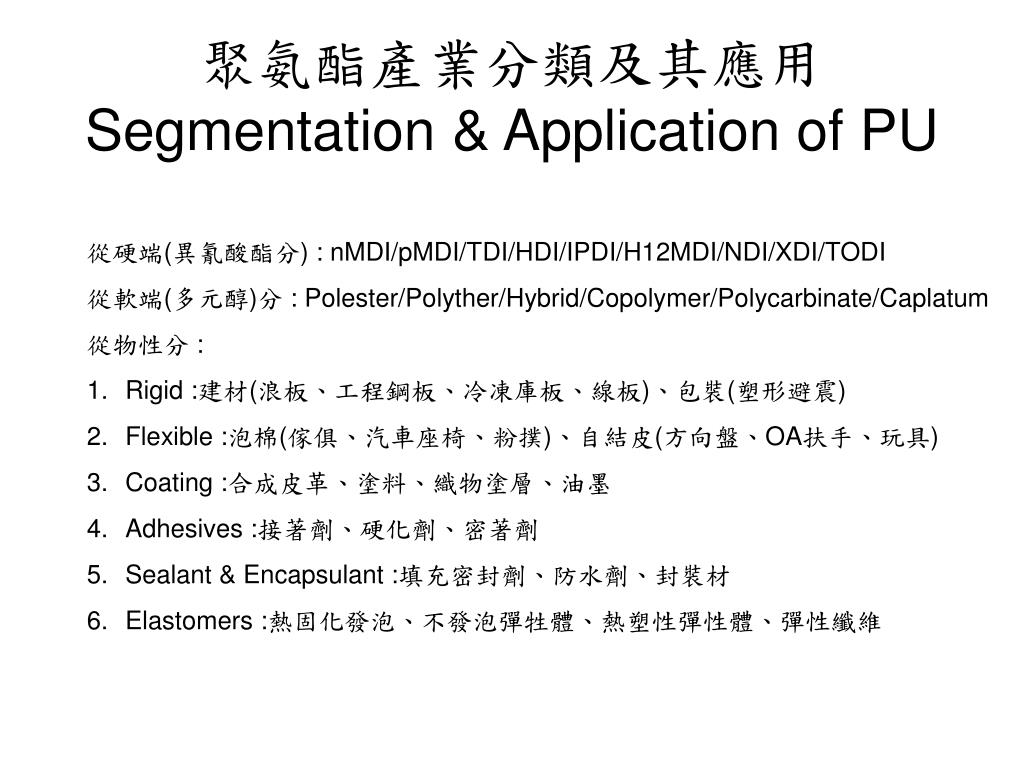 聚氨酯產業分類及其應用
Segmentation & Application of PU

從硬端(異氰酸酯分) : nMDI/pMDI/TDI/HDI/IPDI/H12MDI/NDI/XDI/TODI

從軟端(多元醇)分 : Polester/Polyther/Hybrid/Copolymer/Polycarbinate/Caplatum

從物性分 :

1. Rigid :建材(浪板、工程鋼板、冷凍庫板、線板)、包裝(塑形避震)
2. Flexible :泡棉(傢俱、汽車座椅、粉撲)、自結皮(方向盤、OA扶手、玩具)
3. Coating :合成皮革、塗料、織物塗層、油墨
4. Adhesives :接著劑、硬化劑、密著劑
5. Sealant & Encapsulant :填充密封劑、防水劑、封裝材
6. Elastomers :熱固化發泡、不發泡彈牲體、熱塑性彈性體、彈性纖維